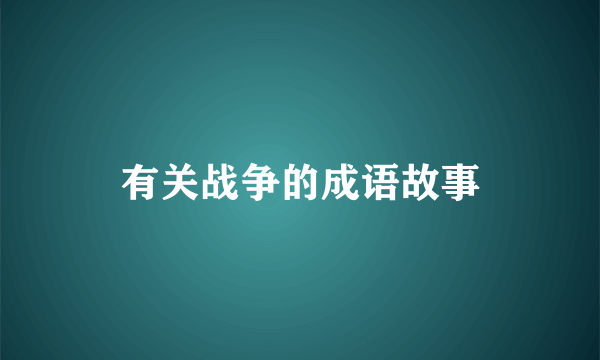 有关战争的成语故事